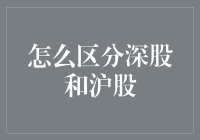 怎么区分深股和沪股